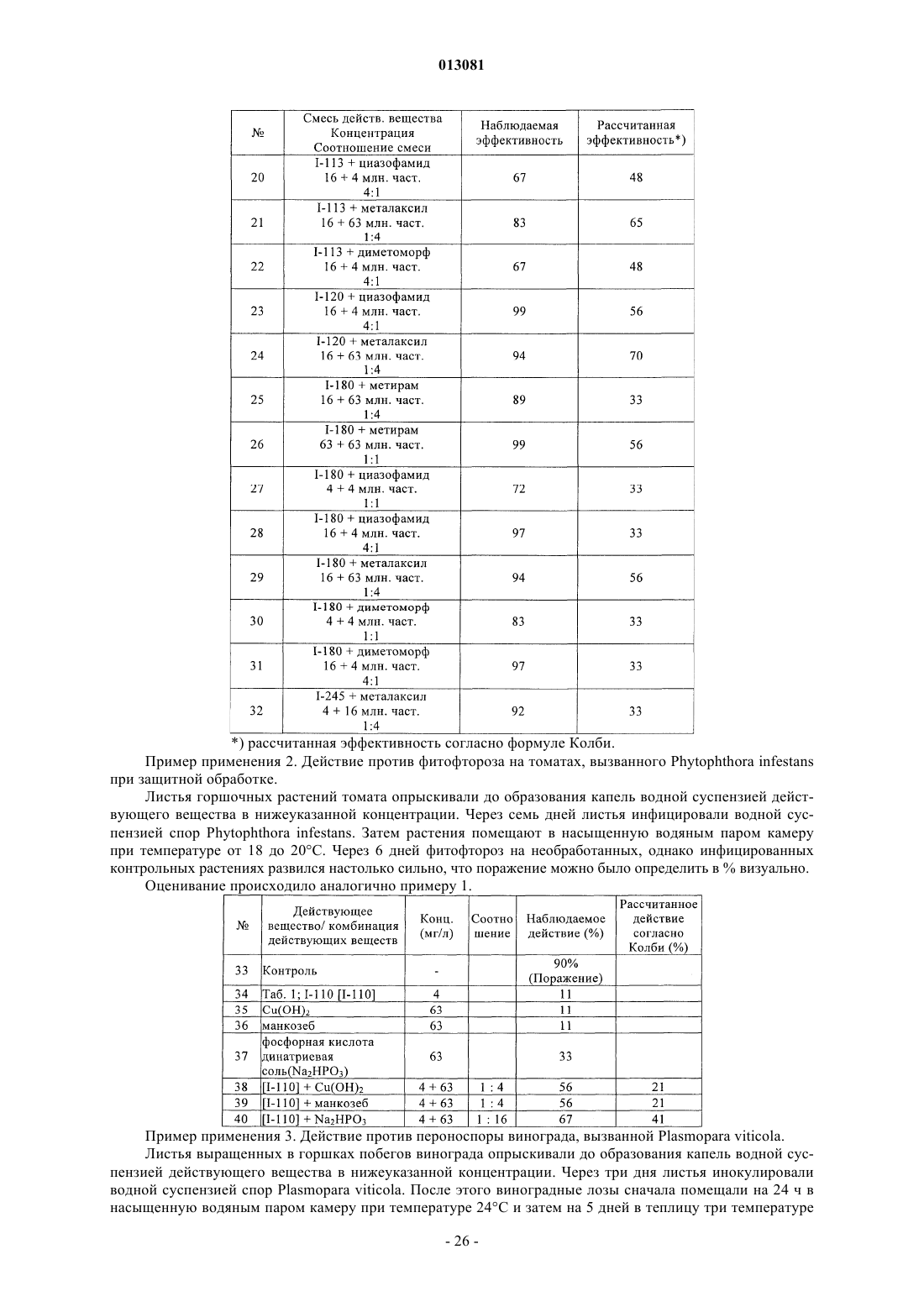 013081

| № | Смесь действ. вещества Концентрация Соотношение смеси | Наблюдаемая эффективность | Рассчитанная эффективность*) |
|---|---|---|---|
| 20 | I-113 + циазофамид 16 + 4 млн. част. 4:1 | 67 | 48 |
| 21 | I-113 + металаксил 16 + 63 млн. част. 1:4 | 83 | 65 |
| 22 | I-113 + диметоморф 16 + 4 млн. част. 4:1 | 67 | 48 |
| 23 | I-120 + циазофамид 16 + 4 млн. част. 4:1 | 99 | 56 |
| 24 | I-120 + металаксил 16 + 63 млн. част. 1:4 | 94 | 70 |
| 25 | I-180 + метирам 16 + 63 млн. част. 1:4 | 89 | 33 |
| 26 | I-180 + метирам 63 + 63 млн. част. 1:1 | 99 | 56 |
| 27 | I-180 + циазофамид 4 + 4 млн. част. 1:1 | 72 | 33 |
| 28 | I-180 + циазофамид 16 + 4 млн. част. 4:1 | 97 | 33 |
| 29 | I-180 + металаксил 16 + 63 млн. част. 1:4 | 94 | 56 |
| 30 | I-180 + диметоморф 4 + 4 млн. част. 1:1 | 83 | 33 |
| 31 | I-180 + диметоморф 16 + 4 млн. част. 4:1 | 97 | 33 |
| 32 | I-245 + металаксил 4 + 16 млн. част. 1:4 | 92 | 33 |

*) рассчитанная эффективность согласно формуле Колби.

Пример применения 2. Действие против фитофтороза на томатах, вызванного Phytophthora infestans при защитной обработке.

Листья горшочных растений томата опрыскивали до образования капель водной суспензией действующего вещества в нижеуказанной концентрации. Через семь дней листья инфицировали водной суспензией спор Phytophthora infestans. Затем растения помещают в насыщенную водяным паром камеру при температуре от 18 до 20°C. Через 6 дней фитофтороз на необработанных, однако инфицированных контрольных растениях развился настолько сильно, что поражение можно было определить в % визуально.

Оценивание происходило аналогично примеру 1.

| № | Действующее вещество/ комбинация действующих веществ | Конц. (мг/л) | Соотношение | Наблюдаемое действие (%) | Рассчитанное действие согласно Колби (%) |
|---|---|---|---|---|---|
| 33 | Контроль | - | | 90% (Поражение) | |
| 34 | Таб. 1; I-110 [I-110] | 4 | | 11 | |
| 35 | $Cu(OH)_2$ | 63 | | 11 | |
| 36 | манкозеб | 63 | | 11 | |
| 37 | фосфорная кислота динатриевая соль($Na_2HPO_3$) | 63 | | 33 | |
| 38 | [I-110] + $Cu(OH)_2$ | 4 + 63 | 1 : 4 | 56 | 21 |
| 39 | [I-110] + манкозеб | 4 + 63 | 1 : 4 | 56 | 21 |
| 40 | [I-110] + $Na_2HPO_3$ | 4 + 63 | 1 : 16 | 67 | 41 |

Пример применения 3. Действие против пероноспоры винограда, вызванной Plasmopara viticola.

Листья выращенных в горшках побегов винограда опрыскивали до образования капель водной суспензией действующего вещества в нижеуказанной концентрации. Через три дня листья инокулировали водной суспензией спор Plasmopara viticola. После этого виноградные лозы сначала помещали на 24 ч в насыщенную водяным паром камеру при температуре 24°C и затем на 5 дней в теплицу три температуре

- 26 -